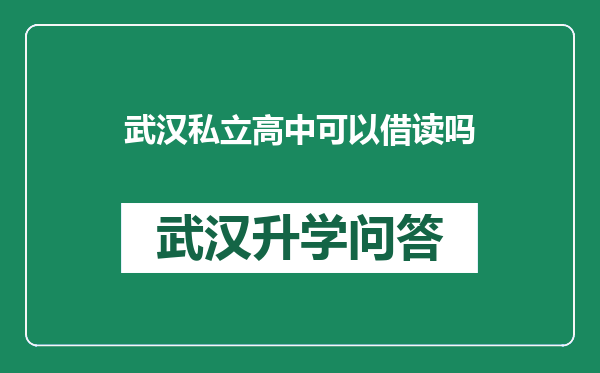 武汉私立高中可以借读吗

武汉升学问答